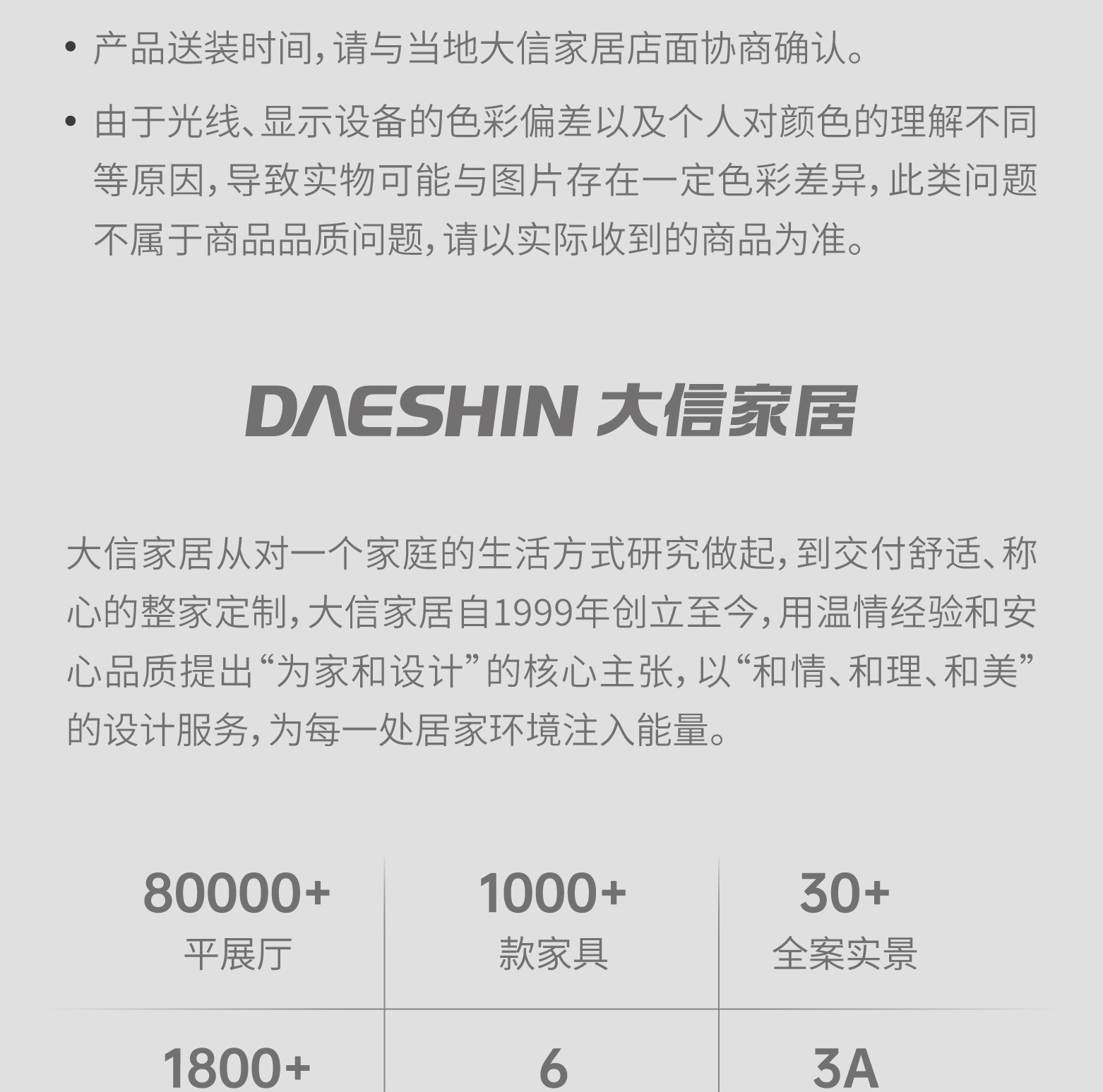 • 产品送装时间，请与当地大信家居店面协商确认。

• 由于光线、显示设备的色彩偏差以及个人对颜色的理解不同等原因，导致实物可能与图片存在一定色彩差异，此类问题不属于商品品质问题，请以实际收到的商品为准。

DAESHIN 大信家居

大信家居从对一个家庭的生活方式研究做起，到交付舒适、称心的整家定制，大信家居自1999年创立至今，用温情经验和安心品质提出“为家和设计”的核心主张，以“和情、和理、和美”的设计服务，为每一处居家环境注入能量。

| 80000+ 平展厅 | 1000+ 款家具 | 30+ 全案实景 |
|---|---|---|
| 1800+ | 6 | 3A |